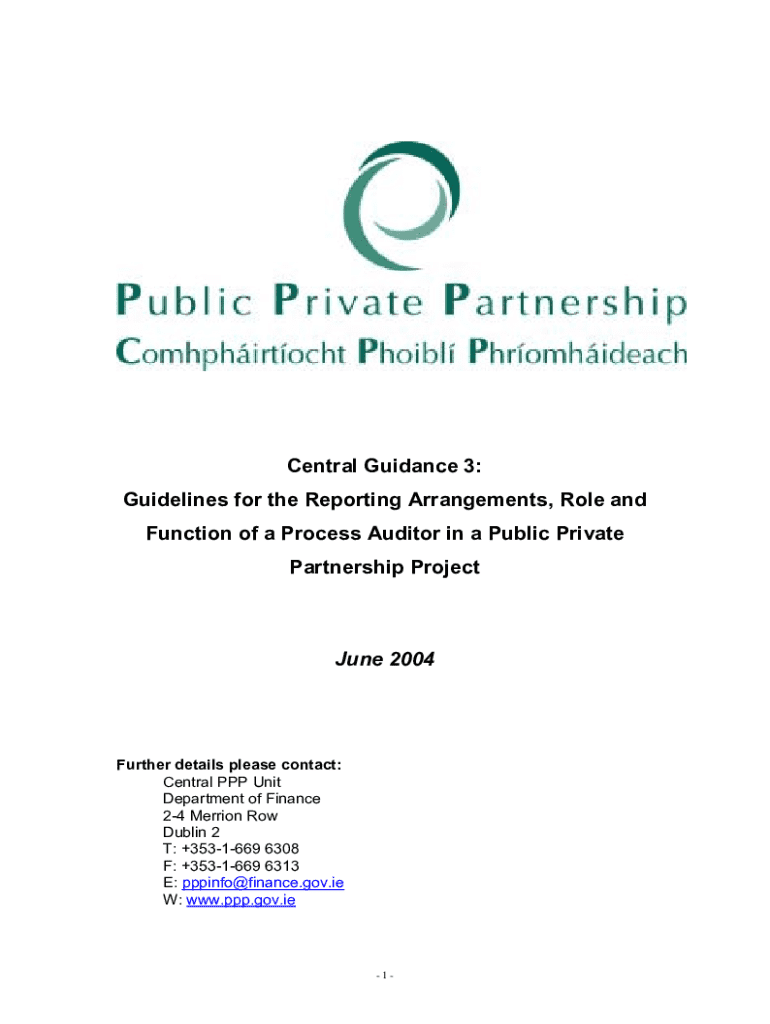 Public Private Partnership
Comhpháirtíocht Phoiblí Phríomháideach

Central Guidance 3:
Guidelines for the Reporting Arrangements, Role and Function of a Process Auditor in a Public Private Partnership Project

June 2004

Further details please contact:
Central PPP Unit
Department of Finance
2-4 Merrion Row
Dublin 2
T: +353-1-669 6308
F: +353-1-669 6313
E: pppinfo@finance.gov.ie
W: www.ppp.gov.ie

- 1 -